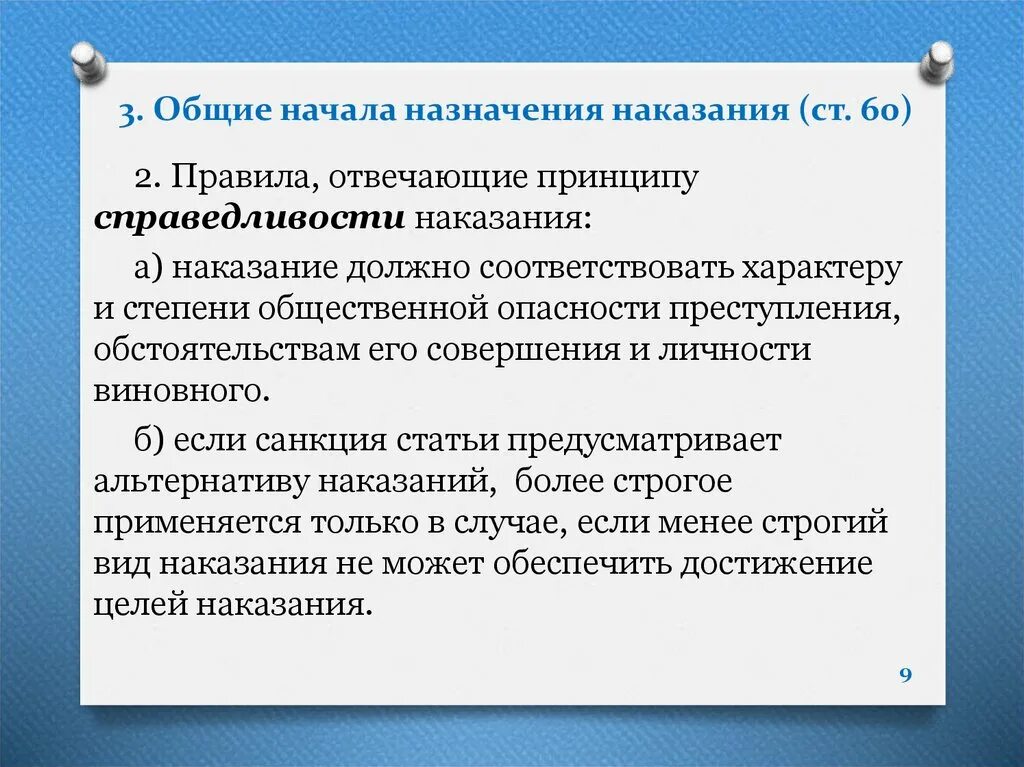 3. Общие начала назначения наказания (ст. 60)

2. Правила, отвечающие принципу справедливости наказания:

а) наказание должно соответствовать характеру и степени общественной опасности преступления, обстоятельствам его совершения и личности виновного.

б) если санкция статьи предусматривает альтернативу наказаний, более строгое применяется только в случае, если менее строгий вид наказания не может обеспечить достижение целей наказания.

9